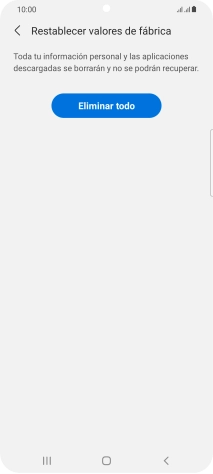 10:00

Restablecer valores de fábrica

Toda tu información personal y las aplicaciones descargadas se borrarán y no se podrán recuperar.

Eliminar todo